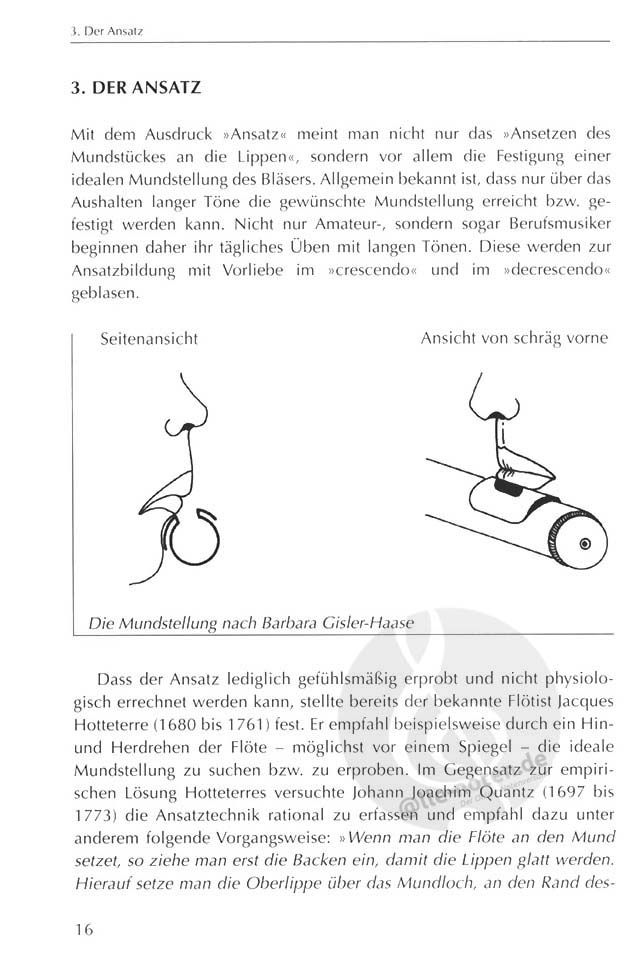 3. Der Ansatz

3. DER ANSATZ

Mit dem Ausdruck »Ansatz« meint man nicht nur das »Ansetzen des Mundstückes an die Lippen«, sondern vor allem die Festigung einer idealen Mundstellung des Bläsers. Allgemein bekannt ist, dass nur über das Aushalten langer Töne die gewünschte Mundstellung erreicht bzw. gefestigt werden kann. Nicht nur Amateur-, sondern sogar Berufsmusiker beginnen daher ihr tägliches Üben mit langen Tönen. Diese werden zur Ansatzbildung mit Vorliebe im »crescendo« und im »decrescendo« geblasen.

Seitenansicht

Ansicht von schräg vorne

Die Mundstellung nach Barbara Gisler-Haase

Dass der Ansatz lediglich gefühlsmäßig erprobt und nicht physiologisch errechnet werden kann, stellte bereits der bekannte Flötist Jacques Hotteterre (1680 bis 1761) fest. Er empfahl beispielsweise durch ein Hin- und Herdrehen der Flöte – möglichst vor einem Spiegel – die ideale Mundstellung zu suchen bzw. zu erproben. Im Gegensatz zur empirischen Lösung Hotteterres versuchte Johann Joachim Quantz (1697 bis 1773) die Ansatztechnik rational zu erfassen und empfahl dazu unter anderem folgende Vorgangsweise: »Wenn man die Flöte an den Mund setzet, so ziehe man erst die Backen ein, damit die Lippen glatt werden. Hierauf setze man die Oberlippe über das Mundloch, an den Rand des-

16